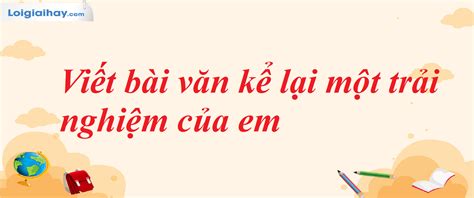 Loigiaihay.com

Viết bài văn kể lại một trải nghiệm của em